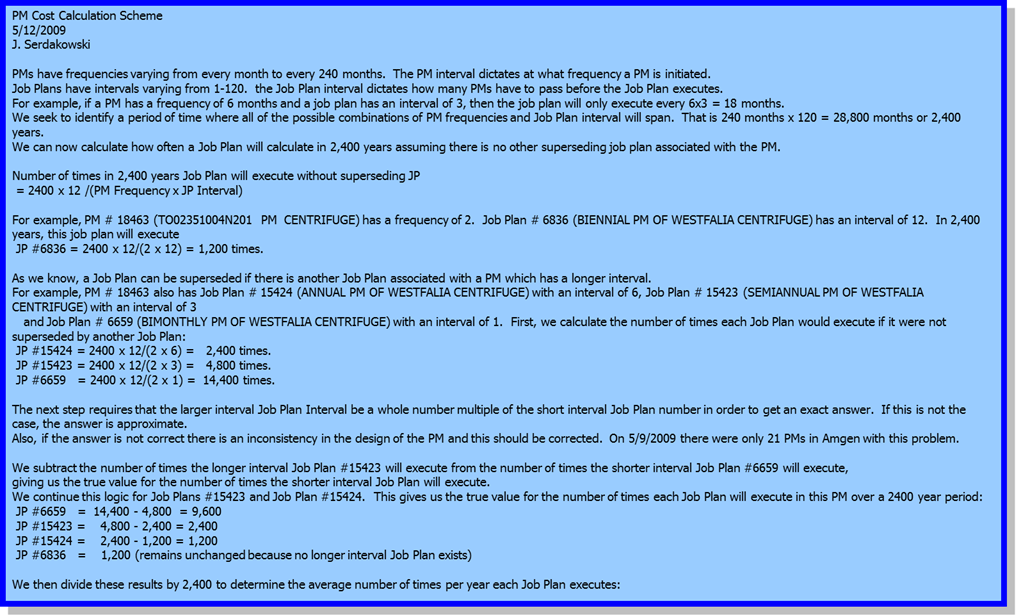 PM Cost Calculation Scheme
5/12/2009
J. Serdakowski

PMs have frequencies varying from every month to every 240 months. The PM interval dictates at what frequency a PM is initiated.
Job Plans have intervals varying from 1-120. the Job Plan interval dictates how many PMs have to pass before the Job Plan executes.
For example, if a PM has a frequency of 6 months and a job plan has an interval of 3, then the job plan will only execute every 6x3 = 18 months.
We seek to identify a period of time where all of the possible combinations of PM frequencies and Job Plan interval will span. That is 240 months x 120 = 28,800 months or 2,400 years.
We can now calculate how often a Job Plan will calculate in 2,400 years assuming there is no other superseding job plan associated with the PM.

Number of times in 2,400 years Job Plan will execute without superseding JP
= 2400 x 12 /(PM Frequency x JP Interval)

For example, PM # 18463 (TO02351004N201 PM CENTRIFUGE) has a frequency of 2. Job Plan # 6836 (BIENNIAL PM OF WESTFALIA CENTRIFUGE) has an interval of 12. In 2,400 years, this job plan will execute
JP #6836 = 2400 x 12/(2 x 12) = 1,200 times.

As we know, a Job Plan can be superseded if there is another Job Plan associated with a PM which has a longer interval.
For example, PM # 18463 also has Job Plan # 15424 (ANNUAL PM OF WESTFALIA CENTRIFUGE) with an interval of 6, Job Plan # 15423 (SEMIANNUAL PM OF WESTFALIA CENTRIFUGE) with an interval of 3
and Job Plan # 6659 (BIMONTHLY PM OF WESTFALIA CENTRIFUGE) with an interval of 1. First, we calculate the number of times each Job Plan would execute if it were not superseded by another Job Plan:
JP #15424 = 2400 x 12/(2 x 6) = 2,400 times.
JP #15423 = 2400 x 12/(2 x 3) = 4,800 times.
JP #6659 = 2400 x 12/(2 x 1) = 14,400 times.

The next step requires that the larger interval Job Plan Interval be a whole number multiple of the short interval Job Plan number in order to get an exact answer. If this is not the case, the answer is approximate.
Also, if the answer is not correct there is an inconsistency in the design of the PM and this should be corrected. On 5/9/2009 there were only 21 PMs in Amgen with this problem.

We subtract the number of times the longer interval Job Plan #15423 will execute from the number of times the shorter interval Job Plan #6659 will execute,
giving us the true value for the number of times the shorter interval Job Plan will execute.
We continue this logic for Job Plans #15423 and Job Plan #15424. This gives us the true value for the number of times each Job Plan will execute in this PM over a 2400 year period:
JP #6659 = 14,400 - 4,800 = 9,600
JP #15423 = 4,800 - 2,400 = 2,400
JP #15424 = 2,400 - 1,200 = 1,200
JP #6836 = 1,200 (remains unchanged because no longer interval Job Plan exists)

We then divide these results by 2,400 to determine the average number of times per year each Job Plan executes: